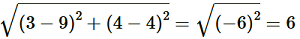 $\sqrt{(3-9)^2+(4-4)^2}=\sqrt{(-6)^2}=6$